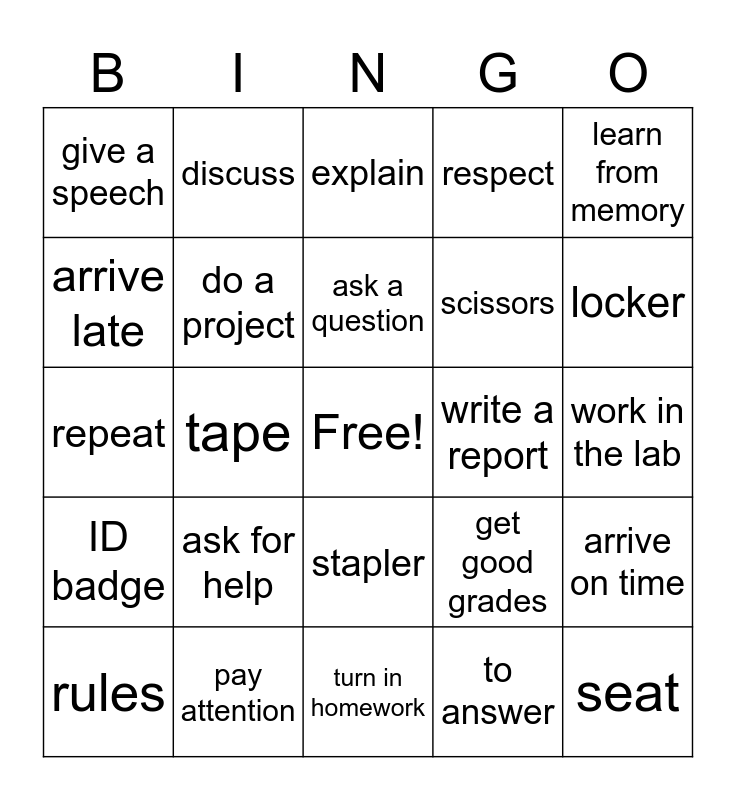 | B | I | N | G | O |
|---|---|---|---|---|
| give a speech | discuss | explain | respect | learn from memory |
| arrive late | do a project | ask a question | scissors | locker |
| repeat | tape | Free! | write a report | work in the lab |
| ID badge | ask for help | stapler | get good grades | arrive on time |
| rules | pay attention | turn in homework | to answer | seat |